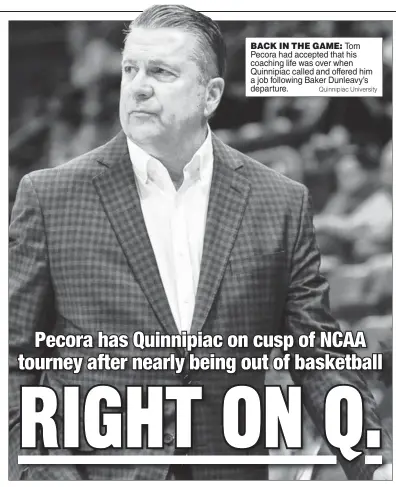 BACK IN THE GAME: Tom Pecora had accepted that his coaching life was over when Quinnipiac called and offered him a job following Baker Dunleavy's departure. Quinnipiac University

Pecora has Quinnipiac on cusp of NCAA tourney after nearly being out of basketball

RIGHT ON Q.